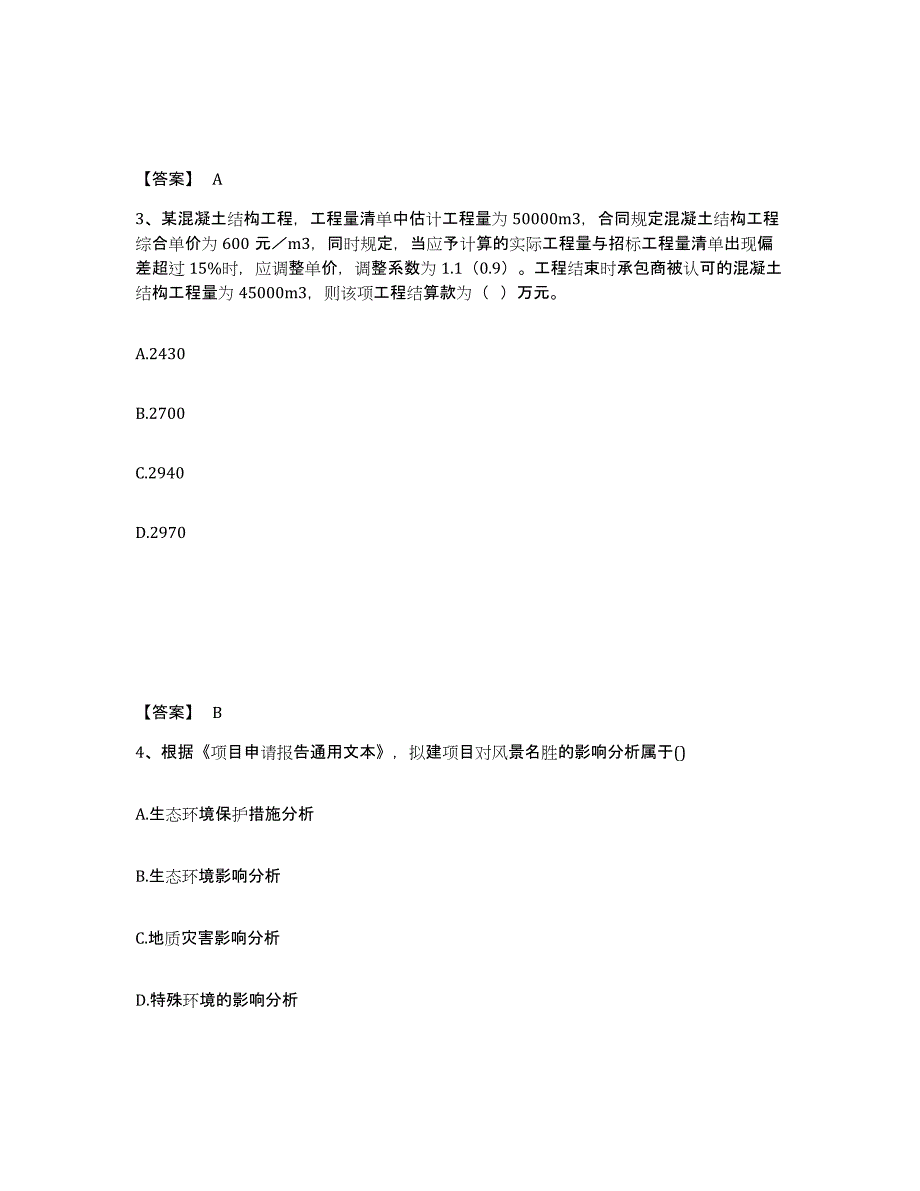 【答案】 A

3、某混凝土结构工程，工程量清单中估计工程量为 50000m3，合同规定混凝土结构工程综合单价为 600 元／m3，同时规定，当应予计算的实际工程量与招标工程量清单出现偏差超过 15%时，应调整单价，调整系数为 1.1（0.9）。工程结束时承包商被认可的混凝土结构工程量为 45000m3，则该项工程结算款为（ ）万元。

A.2430

B.2700

C.2940

D.2970

【答案】 B

4、根据《项目申请报告通用文本》，拟建项目对风景名胜的影响分析属于()

A.生态环境保护措施分析

B.生态环境影响分析

C.地质灾害影响分析

D.特殊环境的影响分析